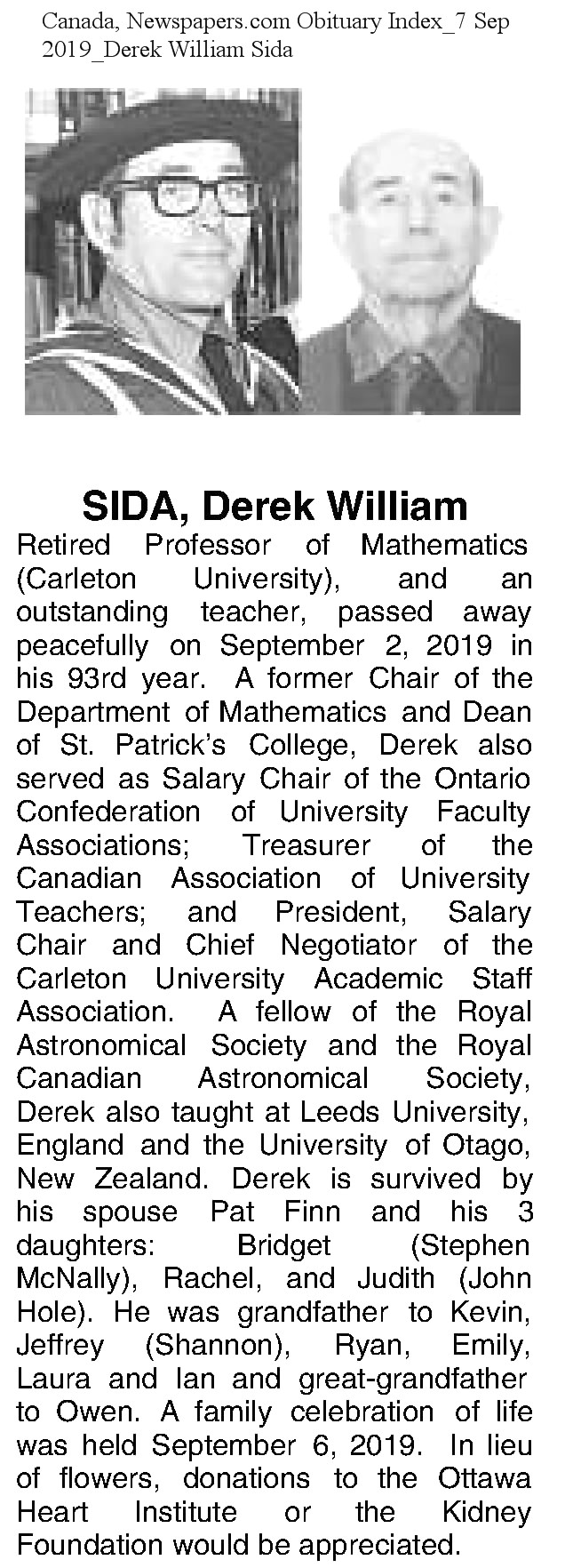 Canada, Newspapers.com Obituary Index_7 Sep 2019_Derek William Sida

SIDA, Derek William

Retired Professor of Mathematics (Carleton University), and an outstanding teacher, passed away peacefully on September 2, 2019 in his 93rd year. A former Chair of the Department of Mathematics and Dean of St. Patrick's College, Derek also served as Salary Chair of the Ontario Confederation of University Faculty Associations; Treasurer of the Canadian Association of University Teachers; and President, Salary Chair and Chief Negotiator of the Carleton University Academic Staff Association. A fellow of the Royal Astronomical Society and the Royal Canadian Astronomical Society, Derek also taught at Leeds University, England and the University of Otago, New Zealand. Derek is survived by his spouse Pat Finn and his 3 daughters: Bridget (Stephen McNally), Rachel, and Judith (John Hole). He was grandfather to Kevin, Jeffrey (Shannon), Ryan, Emily, Laura and Ian and great-grandfather to Owen. A family celebration of life was held September 6, 2019. In lieu of flowers, donations to the Ottawa Heart Institute or the Kidney Foundation would be appreciated.